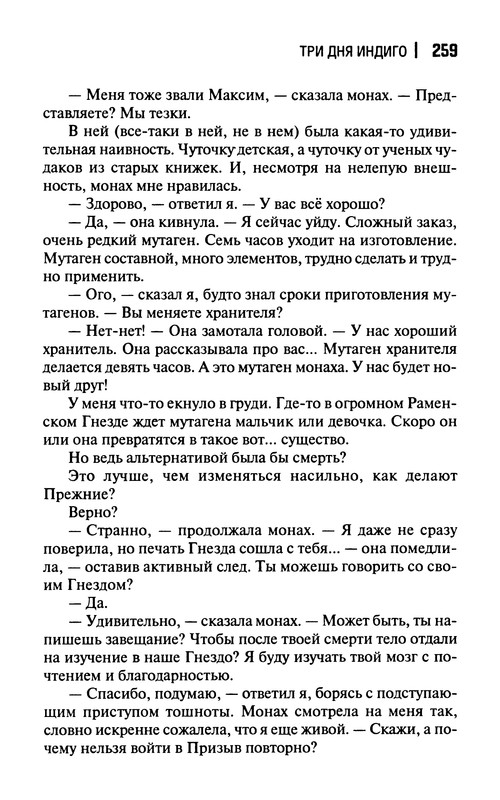 ТРИ ДНЯ ИНДИГО | 259

— Меня тоже звали Максим, — сказала монах. — Представляете? Мы тезки.

В ней (все-таки в ней, не в нем) была какая-то удивительная наивность. Чуточку детская, а чуточку от ученых чудаков из старых книжек. И, несмотря на нелепую внешность, монах мне нравилась.

— Здорово, — ответил я. — У вас всё хорошо?

— Да, — она кивнула. — Я сейчас уйду. Сложный заказ, очень редкий мутаген. Семь часов уходит на изготовление. Мутаген составной, много элементов, трудно сделать и трудно применить.

— Ого, — сказал я, будто знал сроки приготовления мутагенов. — Вы меняете хранителя?

— Нет-нет! — Она замотала головой. — У нас хороший хранитель. Она рассказывала про вас... Мутаген хранителя делается девять часов. А это мутаген монаха. У нас будет новый друг!

У меня что-то екнуло в груди. Где-то в огромном Раменском Гнезде ждет мутагена мальчик или девочка. Скоро он или она превратятся в такое вот... существо.

Но ведь альтернативой была бы смерть?

Это лучше, чем изменяться насильно, как делают Прежние?

Верно?

— Странно, — продолжала монах. — Я даже не сразу поверила, но печать Гнезда сошла с тебя... — она помедлила, — оставив активный след. Ты можешь говорить со своим Гнездом?

— Да.

— Удивительно, — сказала монах. — Может быть, ты напишешь завещание? Чтобы после твоей смерти тело отдали на изучение в наше Гнездо? Я буду изучать твой мозг с почтением и благодарностью.

— Спасибо, подумаю, — ответил я, борясь с подступающим приступом тошноты. Монах смотрела на меня так, словно искренне сожалела, что я еще живой. — Скажи, а почему нельзя войти в Призыв повторно?